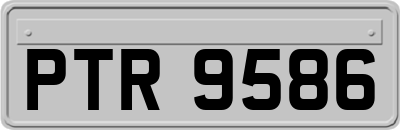 PTR 9586